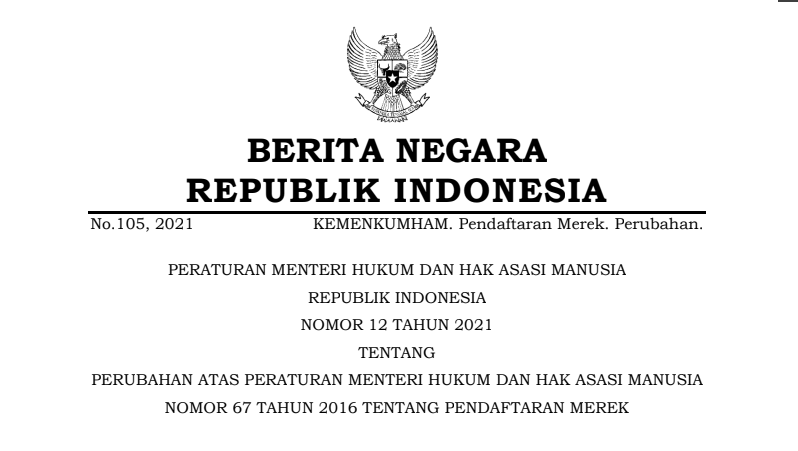 BERITA NEGARA
REPUBLIK INDONESIA

No.105, 2021 KEMENKUMHAM. Pendaftaran Merek. Perubahan.

PERATURAN MENTERI HUKUM DAN HAK ASASI MANUSIA
REPUBLIK INDONESIA
NOMOR 12 TAHUN 2021
TENTANG
PERUBAHAN ATAS PERATURAN MENTERI HUKUM DAN HAK ASASI MANUSIA
NOMOR 67 TAHUN 2016 TENTANG PENDAFTARAN MEREK